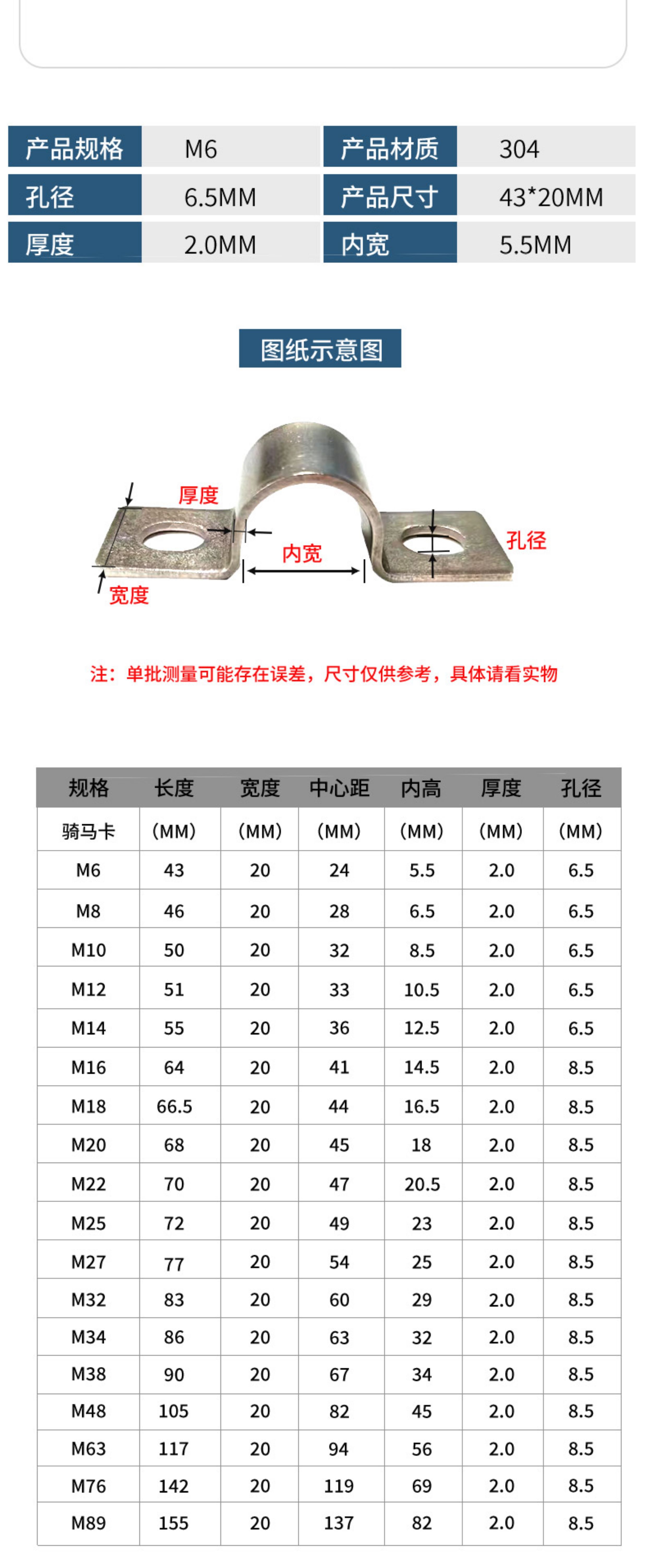 | 产品规格 | M6 | 产品材质 | 304 |
|---|---|---|---|
| 孔径 | 6.5MM | 产品尺寸 | 43*20MM |
| 厚度 | 2.0MM | 内宽 | 5.5MM |

图纸示意图

厚度
内宽
孔径
宽度

注：单批测量可能存在误差，尺寸仅供参考，具体请看实物

| 规格 | 长度 | 宽度 | 中心距 | 内高 | 厚度 | 孔径 |
|---|---|---|---|---|---|---|
| 骑马卡 | (MM) | (MM) | (MM) | (MM) | (MM) | (MM) |
| M6 | 43 | 20 | 24 | 5.5 | 2.0 | 6.5 |
| M8 | 46 | 20 | 28 | 6.5 | 2.0 | 6.5 |
| M10 | 50 | 20 | 32 | 8.5 | 2.0 | 6.5 |
| M12 | 51 | 20 | 33 | 10.5 | 2.0 | 6.5 |
| M14 | 55 | 20 | 36 | 12.5 | 2.0 | 6.5 |
| M16 | 64 | 20 | 41 | 14.5 | 2.0 | 8.5 |
| M18 | 66.5 | 20 | 44 | 16.5 | 2.0 | 8.5 |
| M20 | 68 | 20 | 45 | 18 | 2.0 | 8.5 |
| M22 | 70 | 20 | 47 | 20.5 | 2.0 | 8.5 |
| M25 | 72 | 20 | 49 | 23 | 2.0 | 8.5 |
| M27 | 77 | 20 | 54 | 25 | 2.0 | 8.5 |
| M32 | 83 | 20 | 60 | 29 | 2.0 | 8.5 |
| M34 | 86 | 20 | 63 | 32 | 2.0 | 8.5 |
| M38 | 90 | 20 | 67 | 34 | 2.0 | 8.5 |
| M48 | 105 | 20 | 82 | 45 | 2.0 | 8.5 |
| M63 | 117 | 20 | 94 | 56 | 2.0 | 8.5 |
| M76 | 142 | 20 | 119 | 69 | 2.0 | 8.5 |
| M89 | 155 | 20 | 137 | 82 | 2.0 | 8.5 |